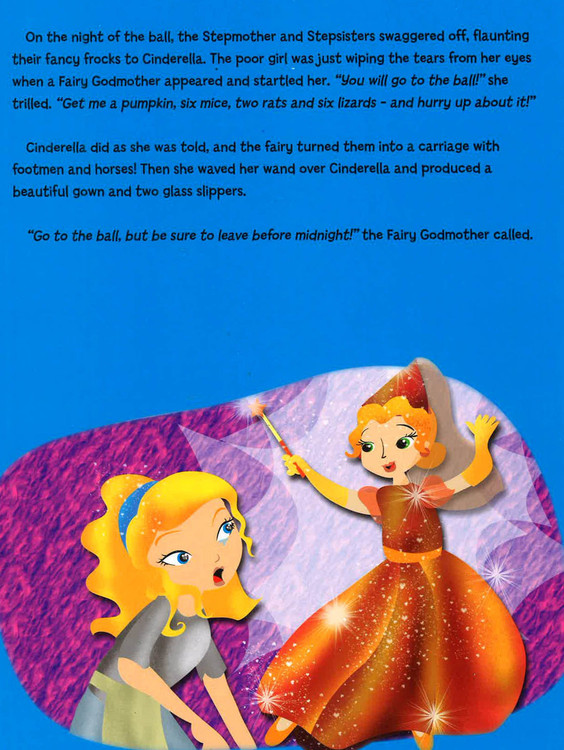 On the night of the ball, the Stepmother and Stepsisters swaggered off, flaunting their fancy frocks to Cinderella. The poor girl was just wiping the tears from her eyes when a Fairy Godmother appeared and startled her. "You will go to the ball!" she trilled. "Get me a pumpkin, six mice, two rats and six lizards - and hurry up about it!"

Cinderella did as she was told, and the fairy turned them into a carriage with footmen and horses! Then she waved her wand over Cinderella and produced a beautiful gown and two glass slippers.

"Go to the ball, but be sure to leave before midnight!" the Fairy Godmother called.